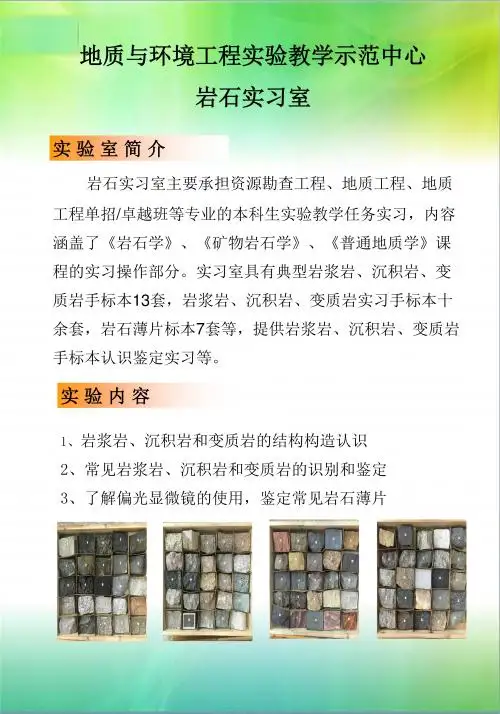 地质与环境工程实验教学示范中心
岩石实习室

实验室简介

岩石实习室主要承担资源勘查工程、地质工程、地质工程单招/卓越班等专业的本科生实验教学任务实习，内容涵盖了《岩石学》、《矿物岩石学》、《普通地质学》课程的实习操作部分。实习室具有典型岩浆岩、沉积岩、变质岩手标本13套，岩浆岩、沉积岩、变质岩实习手标本十余套，岩石薄片标本7套等，提供岩浆岩、沉积岩、变质岩手标本认识鉴定实习等。

实验内容

1、岩浆岩、沉积岩和变质岩的结构构造认识
2、常见岩浆岩、沉积岩和变质岩的识别和鉴定
3、了解偏光显微镜的使用，鉴定常见岩石薄片